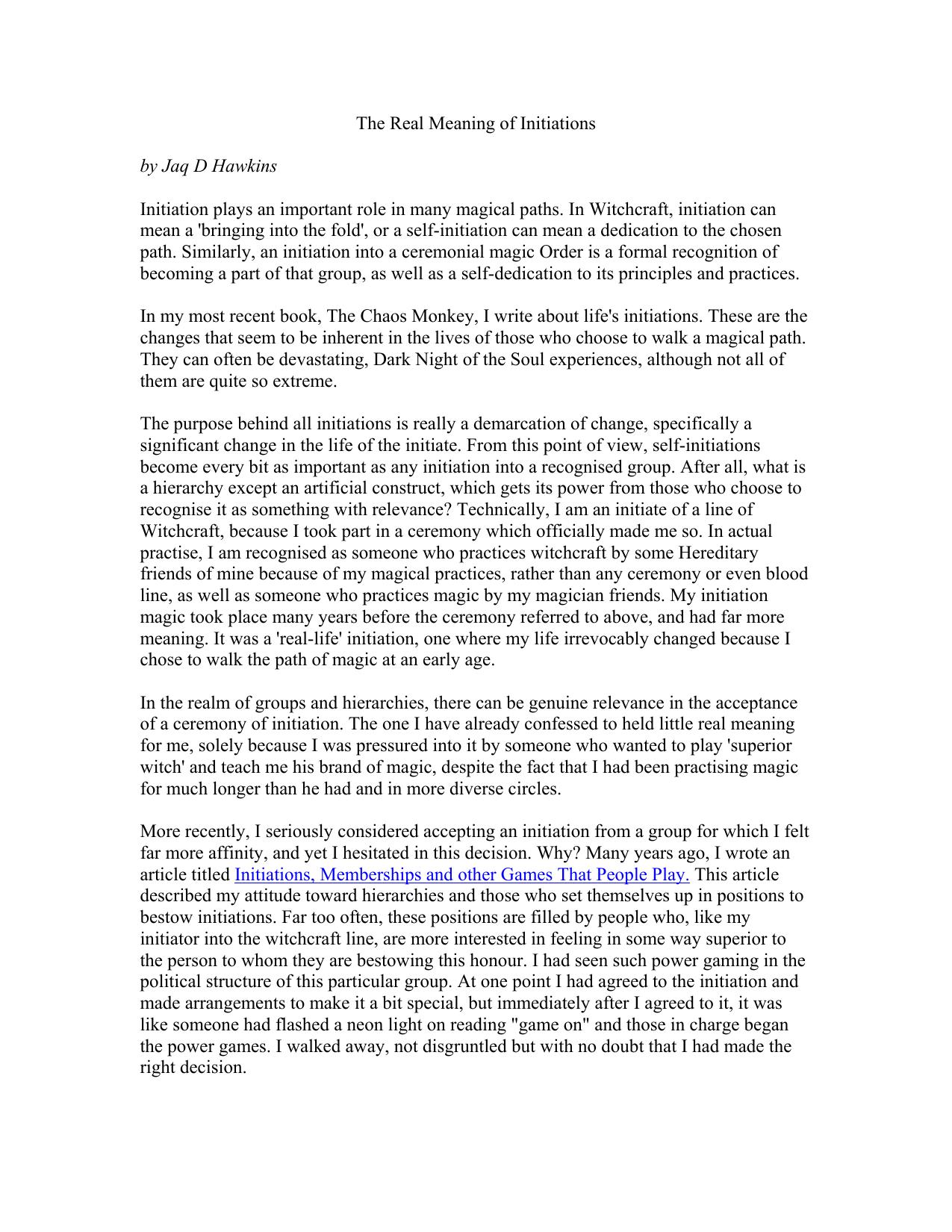 The Real Meaning of Initiations

by Jaq D Hawkins

Initiation plays an important role in many magical paths. In Witchcraft, initiation can mean a 'bringing into the fold', or a self-initiation can mean a dedication to the chosen path. Similarly, an initiation into a ceremonial magic Order is a formal recognition of becoming a part of that group, as well as a self-dedication to its principles and practices.

In my most recent book, The Chaos Monkey, I write about life's initiations. These are the changes that seem to be inherent in the lives of those who choose to walk a magical path. They can often be devastating, Dark Night of the Soul experiences, although not all of them are quite so extreme.

The purpose behind all initiations is really a demarcation of change, specifically a significant change in the life of the initiate. From this point of view, self-initiations become every bit as important as any initiation into a recognised group. After all, what is a hierarchy except an artificial construct, which gets its power from those who choose to recognise it as something with relevance? Technically, I am an initiate of a line of Witchcraft, because I took part in a ceremony which officially made me so. In actual practise, I am recognised as someone who practices witchcraft by some Hereditary friends of mine because of my magical practices, rather than any ceremony or even blood line, as well as someone who practices magic by my magician friends. My initiation magic took place many years before the ceremony referred to above, and had far more meaning. It was a 'real-life' initiation, one where my life irrevocably changed because I chose to walk the path of magic at an early age.

In the realm of groups and hierarchies, there can be genuine relevance in the acceptance of a ceremony of initiation. The one I have already confessed to held little real meaning for me, solely because I was pressured into it by someone who wanted to play 'superior witch' and teach me his brand of magic, despite the fact that I had been practising magic for much longer than he had and in more diverse circles.

More recently, I seriously considered accepting an initiation from a group for which I felt far more affinity, and yet I hesitated in this decision. Why? Many years ago, I wrote an article titled Initiations, Memberships and other Games That People Play. This article described my attitude toward hierarchies and those who set themselves up in positions to bestow initiations. Far too often, these positions are filled by people who, like my initiator into the witchcraft line, are more interested in feeling in some way superior to the person to whom they are bestowing this honour. I had seen such power gaming in the political structure of this particular group. At one point I had agreed to the initiation and made arrangements to make it a bit special, but immediately after I agreed to it, it was like someone had flashed a neon light on reading "game on" and those in charge began the power games. I walked away, not disgruntled but with no doubt that I had made the right decision.